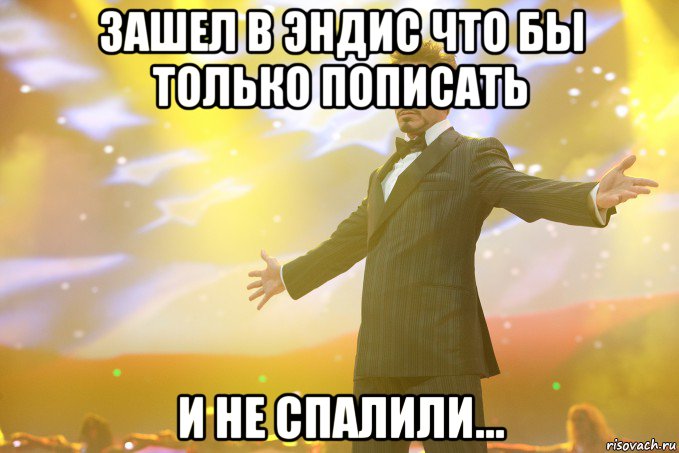 ЗАШЕЛ В ЭНДИС ЧТО БЫ ТОЛЬКО ПОПИСАТЬ

И НЕ СПАЛИЛИ...

risovach.ru